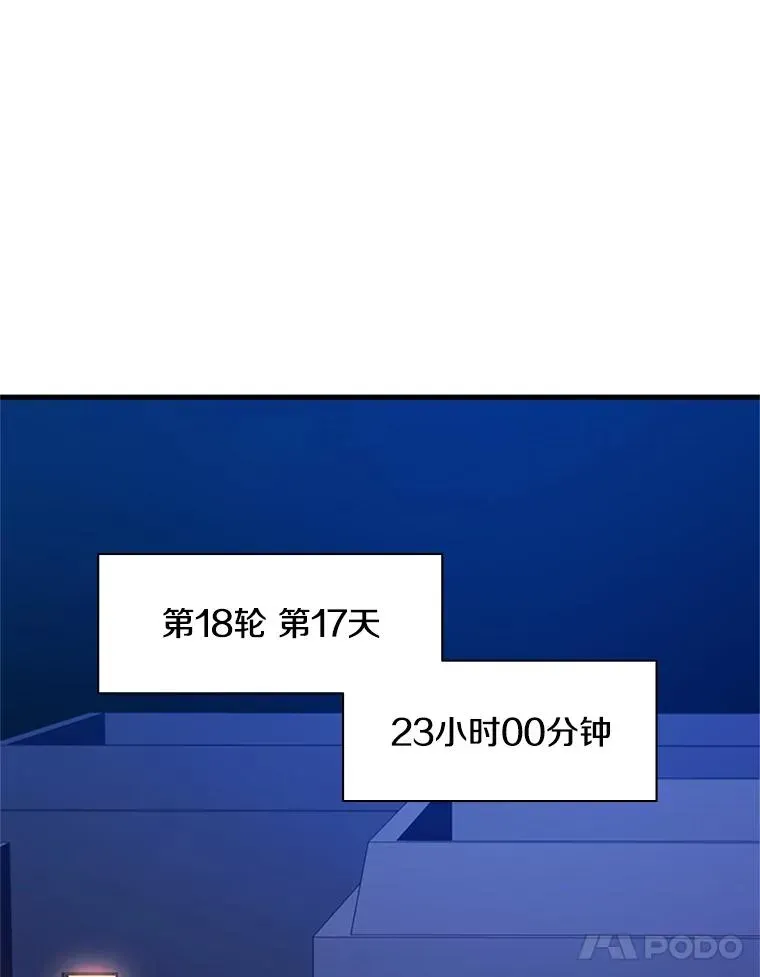 第18轮 第17天

23小时00分钟

PODO